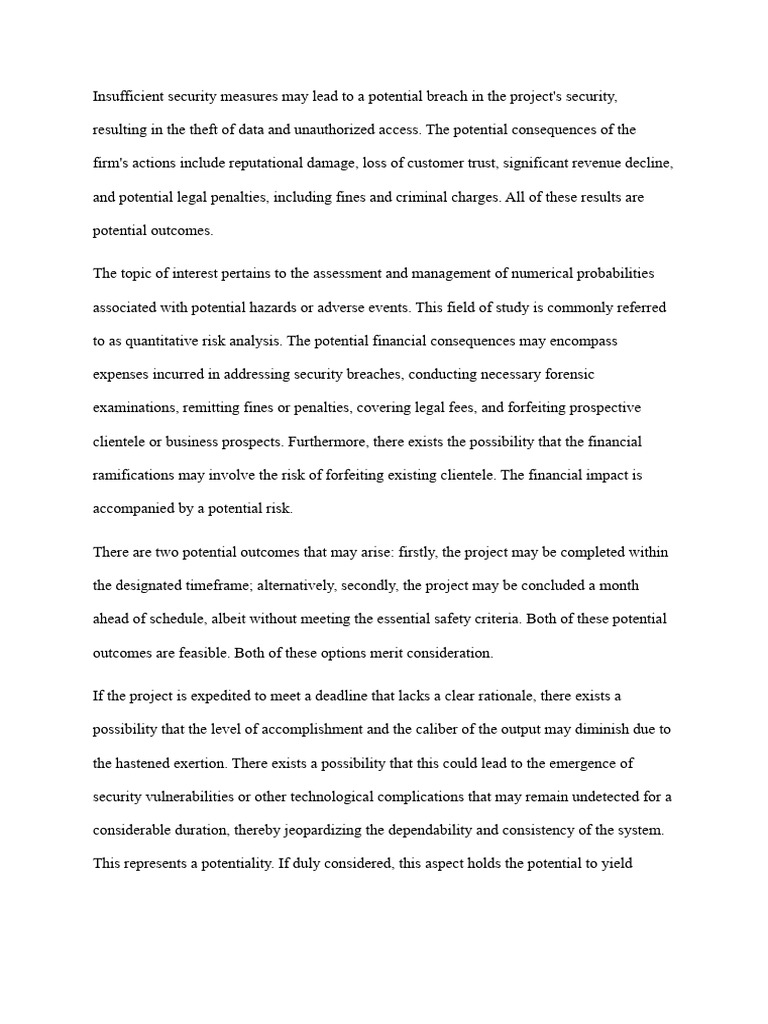 Insufficient security measures may lead to a potential breach in the project's security, resulting in the theft of data and unauthorized access. The potential consequences of the firm's actions include reputational damage, loss of customer trust, significant revenue decline, and potential legal penalties, including fines and criminal charges. All of these results are potential outcomes.

The topic of interest pertains to the assessment and management of numerical probabilities associated with potential hazards or adverse events. This field of study is commonly referred to as quantitative risk analysis. The potential financial consequences may encompass expenses incurred in addressing security breaches, conducting necessary forensic examinations, remitting fines or penalties, covering legal fees, and forfeiting prospective clientele or business prospects. Furthermore, there exists the possibility that the financial ramifications may involve the risk of forfeiting existing clientele. The financial impact is accompanied by a potential risk.

There are two potential outcomes that may arise: firstly, the project may be completed within the designated timeframe; alternatively, secondly, the project may be concluded a month ahead of schedule, albeit without meeting the essential safety criteria. Both of these potential outcomes are feasible. Both of these options merit consideration.

If the project is expedited to meet a deadline that lacks a clear rationale, there exists a possibility that the level of accomplishment and the caliber of the output may diminish due to the hastened exertion. There exists a possibility that this could lead to the emergence of security vulnerabilities or other technological complications that may remain undetected for a considerable duration, thereby jeopardizing the dependability and consistency of the system. This represents a potentiality. If duly considered, this aspect holds the potential to yield